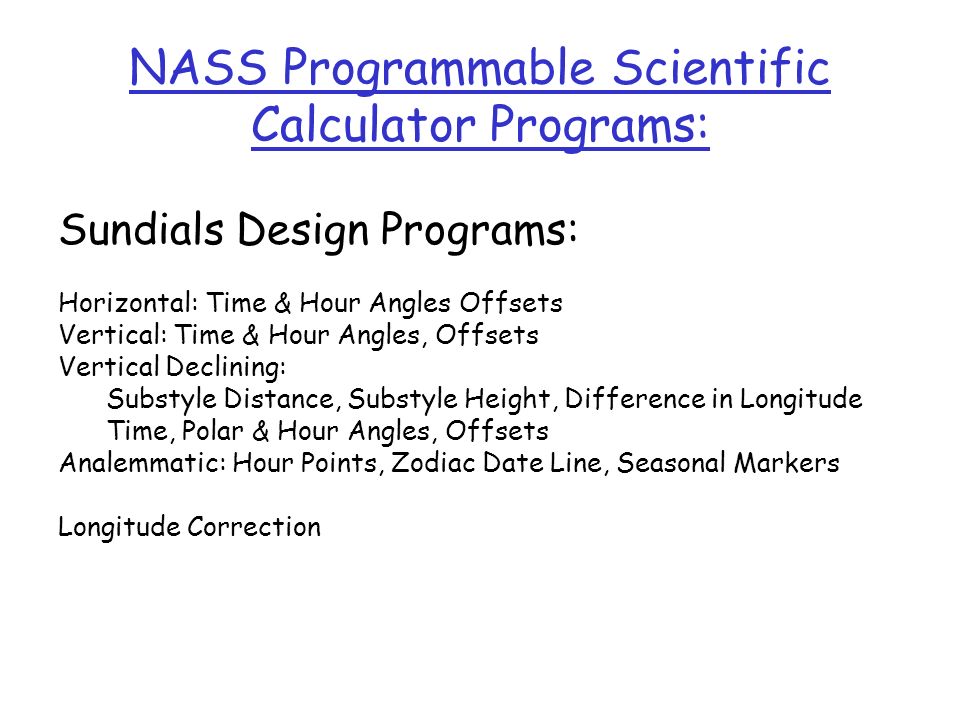 NASS Programmable Scientific Calculator Programs:

Sundials Design Programs:

Horizontal: Time & Hour Angles Offsets
Vertical: Time & Hour Angles, Offsets
Vertical Declining:
Substyle Distance, Substyle Height, Difference in Longitude
Time, Polar & Hour Angles, Offsets
Analemmatic: Hour Points, Zodiac Date Line, Seasonal Markers

Longitude Correction